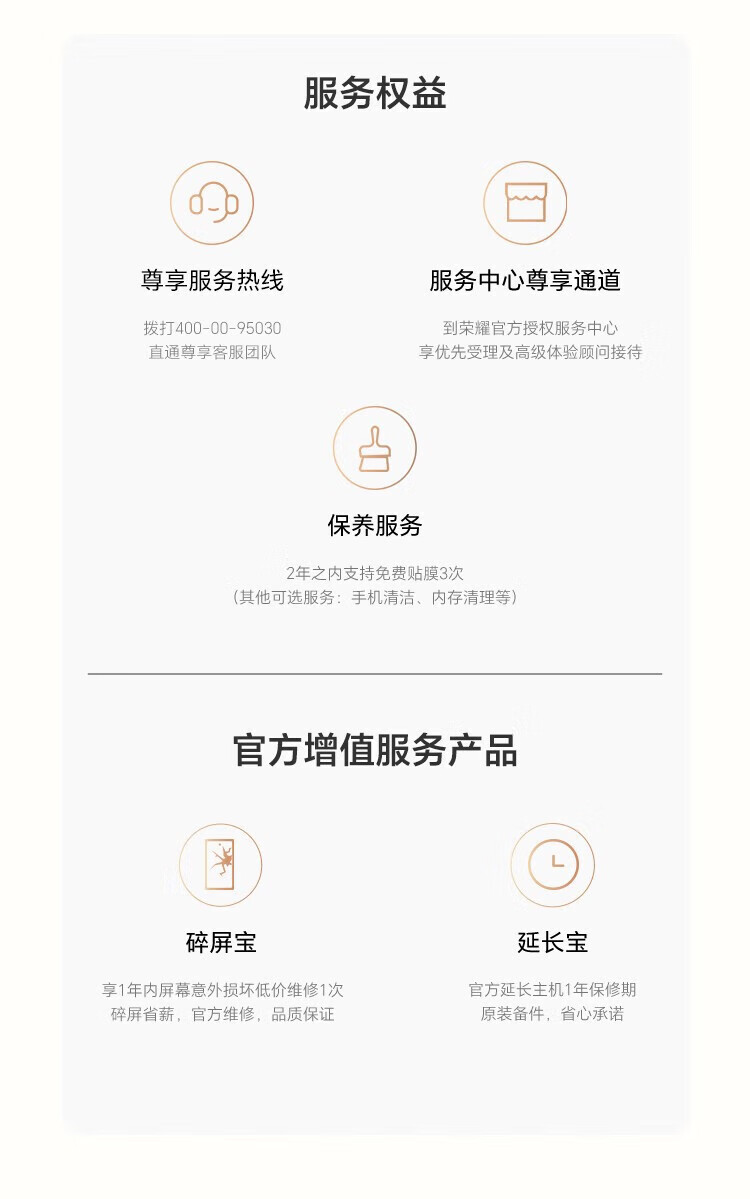 服务权益

尊享服务热线

拨打400-00-95030
直通尊享客服团队

服务中心尊享通道

到荣耀官方授权服务中心
享优先受理及高级体验顾问接待

保养服务

2年之内支持免费贴膜3次
（其他可选服务：手机清洁、内存清理等）

官方增值服务产品

碎屏宝

享1年内屏幕意外损坏低价维修1次
碎屏省薪，官方维修，品质保证

延长宝

官方延长主机1年保修期
原装备件，省心承诺